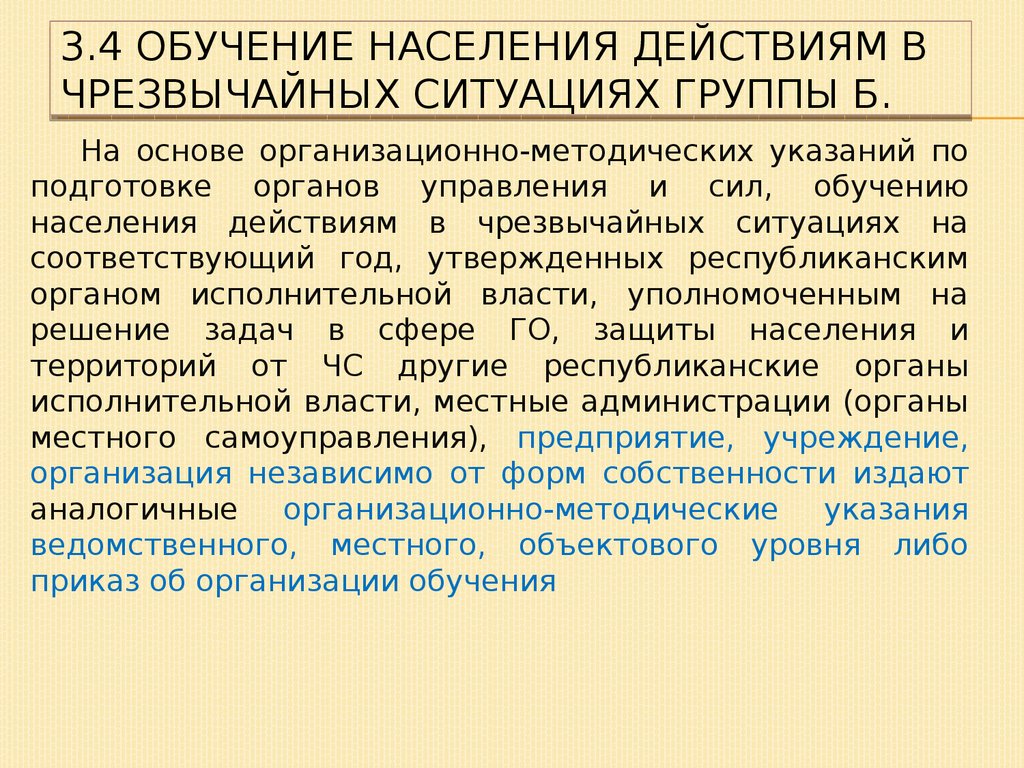 3.4 ОБУЧЕНИЕ НАСЕЛЕНИЯ ДЕЙСТВИЯМ В ЧРЕЗВЫЧАЙНЫХ СИТУАЦИЯХ ГРУППЫ Б.

На основе организационно-методических указаний по подготовке органов управления и сил, обучению населения действиям в чрезвычайных ситуациях на соответствующий год, утвержденных республиканским органом исполнительной власти, уполномоченным на решение задач в сфере ГО, защиты населения и территорий от ЧС другие республиканские органы исполнительной власти, местные администрации (органы местного самоуправления), предприятие, учреждение, организация независимо от форм собственности издают аналогичные организационно-методические указания ведомственного, местного, объектового уровня либо приказ об организации обучения